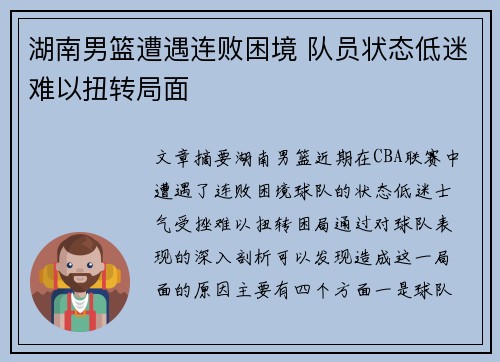 湖南男篮遭遇连败困境 队员状态低迷难以扭转局面

文章摘要湖南男篮近期在CBA联赛中遭遇了连败困境球队的状态低迷士气受挫难以扭转困局通过对球队表现的深入剖析可以发现造成这一局面的原因主要有四个方面一是球队